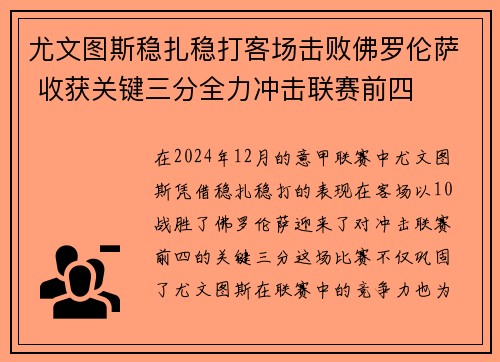 尤文图斯稳扎稳打客场击败佛罗伦萨 收获关键三分全力冲击联赛前四

在2024年12月的意甲联赛中尤文图斯凭借稳扎稳打的表现在客场以10战胜了佛罗伦萨迎来了对冲击联赛前四的关键三分这场比赛不仅巩固了尤文图斯在联赛中的竞争力也为